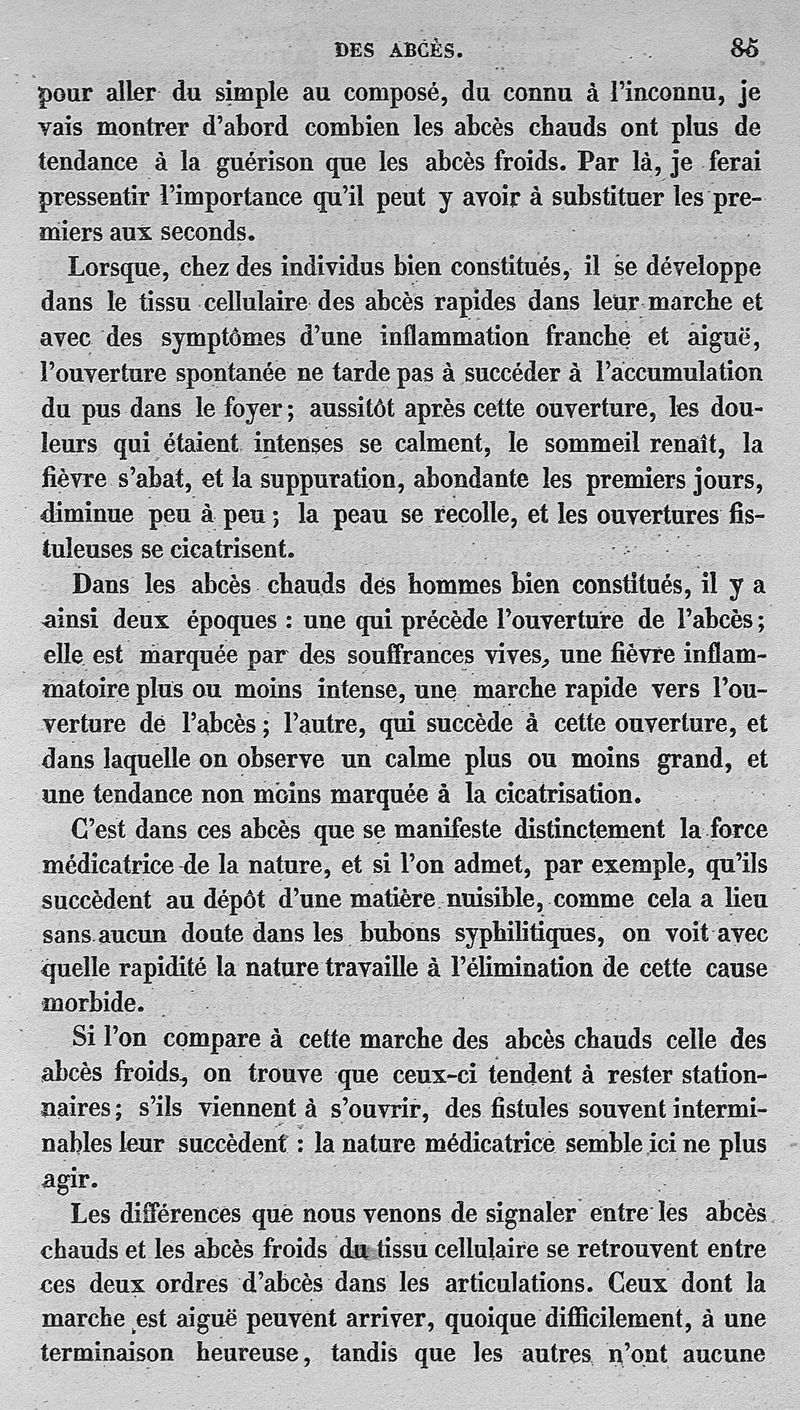 DES ABCÈS. 85

pour aller du simple au composé, du connu à l'inconnu, je vais montrer d'abord combien les abcès chauds ont plus de tendance à la guérison que les abcès froids. Par là, je ferai pressentir l'importance qu'il peut y avoir à substituer les premiers aux seconds.

Lorsque, chez des individus bien constitués, il se développe dans le tissu cellulaire des abcès rapides dans leur marche et avec des symptômes d'une inflammation franche et aiguë, l'ouverture spontanée ne tarde pas à succéder à l'accumulation du pus dans le foyer; aussitôt après cette ouverture, les douleurs qui étaient intenses se calment, le sommeil renaît, la fièvre s'abat, et la suppuration, abondante les premiers jours, diminue peu à peu; la peau se recolle, et les ouvertures fistuleuses se cicatrisent.

Dans les abcès chauds des hommes bien constitués, il y a ainsi deux époques : une qui précède l'ouverture de l'abcès; elle est marquée par des souffrances vives, une fièvre inflammatoire plus ou moins intense, une marche rapide vers l'ouverture de l'abcès; l'autre, qui succède à cette ouverture, et dans laquelle on observe un calme plus ou moins grand, et une tendance non moins marquée à la cicatrisation.

C'est dans ces abcès que se manifeste distinctement la force médicatrice de la nature, et si l'on admet, par exemple, qu'ils succèdent au dépôt d'une matière nuisible, comme cela a lieu sans aucun doute dans les bubons syphilitiques, on voit avec quelle rapidité la nature travaille à l'élimination de cette cause morbide.

Si l'on compare à cette marche des abcès chauds celle des abcès froids, on trouve que ceux-ci tendent à rester stationnaires; s'ils viennent à s'ouvrir, des fistules souvent interminables leur succèdent : la nature médicatrice semble ici ne plus agir.

Les différences que nous venons de signaler entre les abcès chauds et les abcès froids du tissu cellulaire se retrouvent entre ces deux ordres d'abcès dans les articulations. Ceux dont la marche est aiguë peuvent arriver, quoique difficilement, à une terminaison heureuse, tandis que les autres n'ont aucune